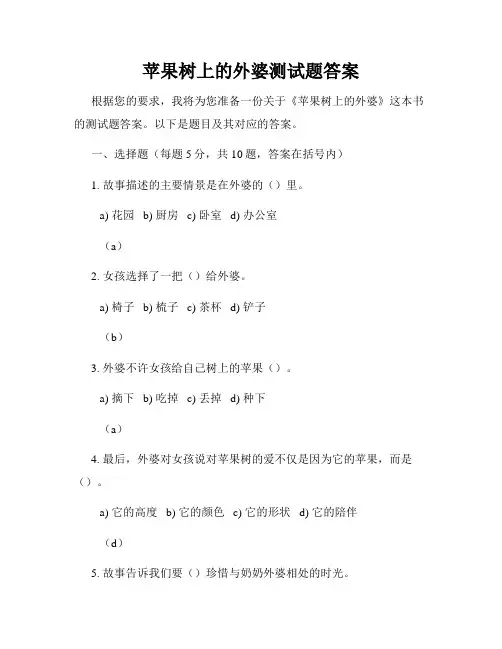 苹果树上的外婆测试题答案

根据您的要求，我将为您准备一份关于《苹果树上的外婆》这本书的测试题答案。以下是题目及其对应的答案。

一、选择题（每题 5 分，共 10 题，答案在括号内）

1. 故事描述的主要情景是在外婆的（）里。

a) 花园 b) 厨房 c) 卧室 d) 办公室

（a）

2. 女孩选择了一把（）给外婆。

a) 椅子 b) 梳子 c) 茶杯 d) 铲子

（b）

3. 外婆不许女孩给自己树上的苹果（）。

a) 摘下 b) 吃掉 c) 丢掉 d) 种下

（a）

4. 最后，外婆对女孩说对苹果树的爱不仅是因为它的苹果，而是（）。

a) 它的高度 b) 它的颜色 c) 它的形状 d) 它的陪伴

（d）

5. 故事告诉我们要（）珍惜与奶奶外婆相处的时光。